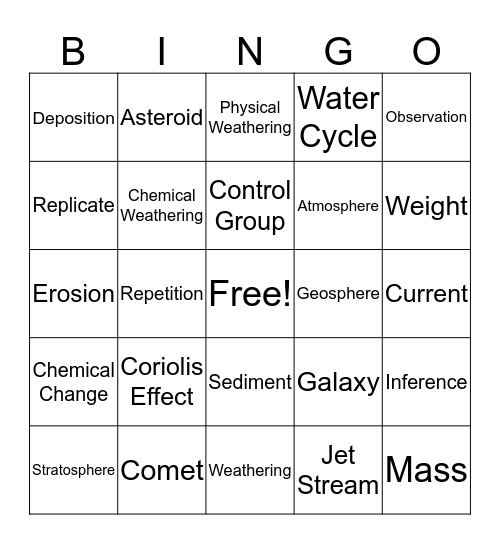 | B | I | N | G | O |
|---|---|---|---|---|
| Deposition | Asteroid | Physical Weathering | Water Cycle | Observation |
| Replicate | Chemical Weathering | Control Group | Atmosphere | Weight |
| Erosion | Repetition | Free! | Geosphere | Current |
| Chemical Change | Coriolis Effect | Sediment | Galaxy | Inference |
| Stratosphere | Comet | Weathering | Jet Stream | Mass |